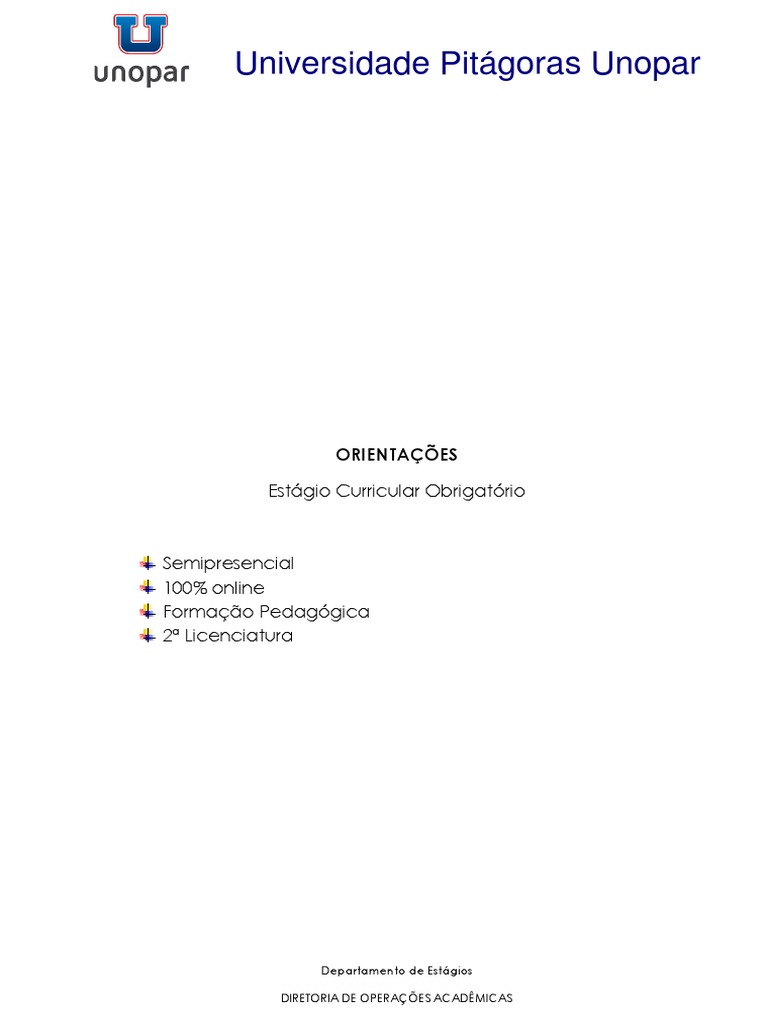 unopar Universidade Pitágoras Unopar

ORIENTAÇÕES

Estágio Curricular Obrigatório

• Semipresencial
• 100% online
• Formação Pedagógica
• 2ª Licenciatura

Departamento de Estágios

DIRETORIA DE OPERAÇÕES ACADÊMICAS